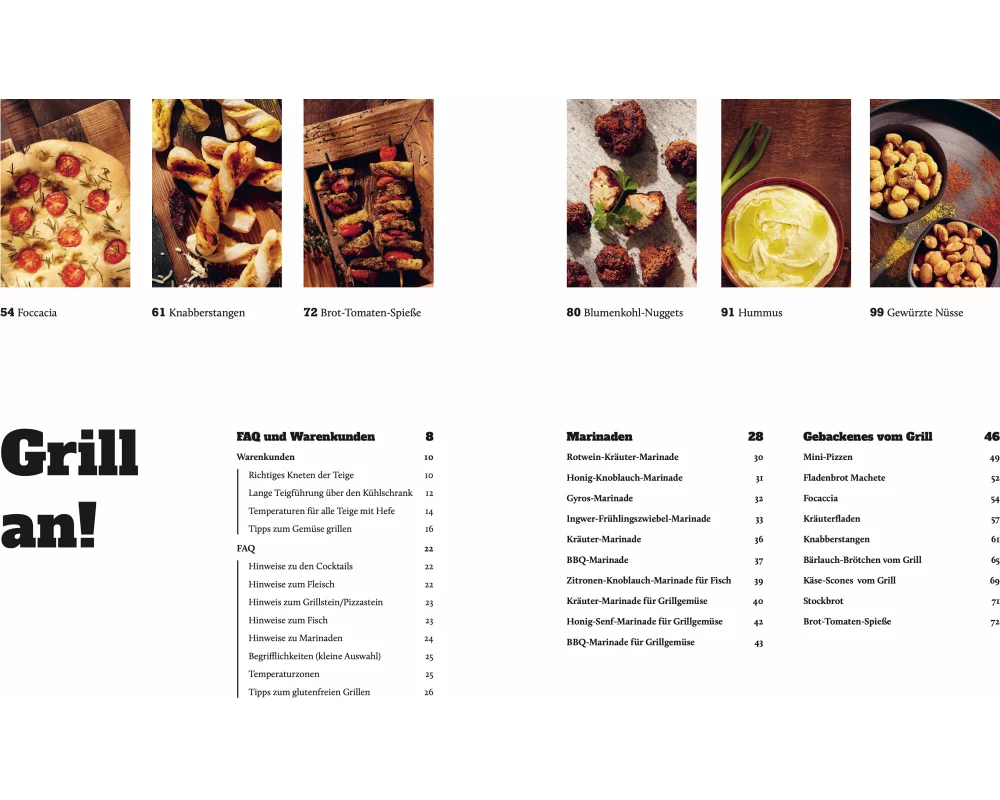 54 Foccacia

61 Knabberstangen

72 Brot-Tomaten-Spieße

80 Blumenkohl-Nuggets

91 Hummus

99 Gewürzte Nüsse

Grill an!

FAQ und Warenkunden 8
Warenkunden 10
Richtiges Kneten der Teige 10
Lange Teigführung über den Kühlschrank 12
Temperaturen für alle Teige mit Hefe 14
Tipps zum Gemüse grillen 16
FAQ 22
Hinweise zu den Cocktails 22
Hinweise zum Fleisch 22
Hinweis zum Grillstein/Pizzastein 23
Hinweise zum Fisch 23
Hinweise zu Marinaden 24
Begrifflichkeiten (kleine Auswahl) 25
Temperaturzonen 25
Tipps zum glutenfreien Grillen 26

Marinaden 28
Rotwein-Kräuter-Marinade 30
Honig-Knoblauch-Marinade 31
Gyros-Marinade 32
Ingwer-Frühlingszwiebel-Marinade 33
Kräuter-Marinade 36
BBQ-Marinade 37
Zitronen-Knoblauch-Marinade für Fisch 39
Kräuter-Marinade für Grillgemüse 40
Honig-Senf-Marinade für Grillgemüse 42
BBQ-Marinade für Grillgemüse 43

Gebackenes vom Grill 46
Mini-Pizzen 49
Fladenbrot Machete 52
Focaccia 54
Kräuterfladen 57
Knabberstangen 61
Bärlauch-Brötchen vom Grill 65
Käse-Scones vom Grill 69
Stockbrot 71
Brot-Tomaten-Spieße 72